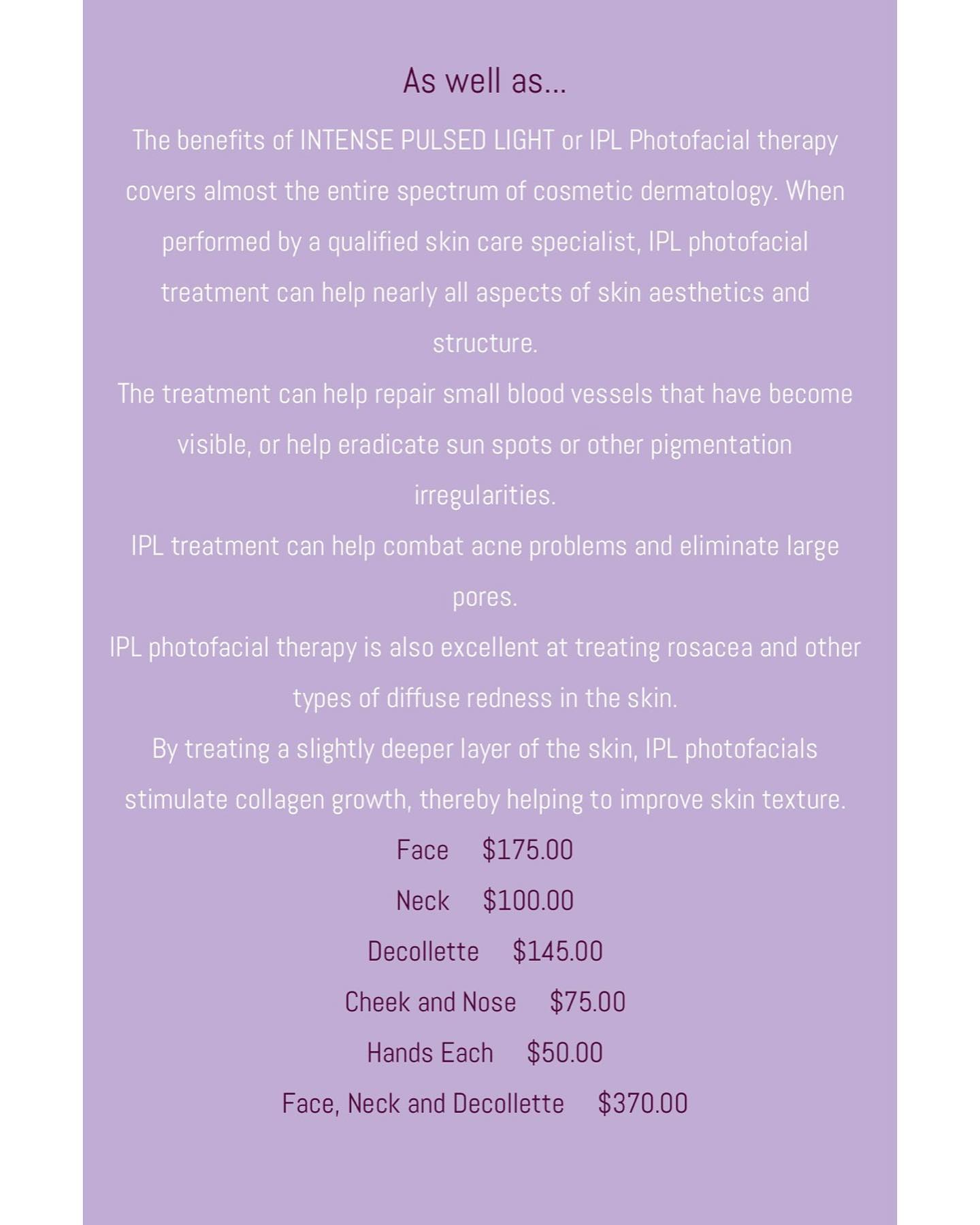 As well as...

The benefits of INTENSE PULSED LIGHT or IPL Photofacial therapy covers almost the entire spectrum of cosmetic dermatology. When performed by a qualified skin care specialist, IPL photofacial treatment can help nearly all aspects of skin aesthetics and structure.

The treatment can help repair small blood vessels that have become visible, or help eradicate sun spots or other pigmentation irregularities.

IPL treatment can help combat acne problems and eliminate large pores.

IPL photofacial therapy is also excellent at treating rosacea and other types of diffuse redness in the skin.

By treating a slightly deeper layer of the skin, IPL photofacials stimulate collagen growth, thereby helping to improve skin texture.

Face $175.00

Neck $100.00

Decollette $145.00

Cheek and Nose $75.00

Hands Each $50.00

Face, Neck and Decollette $370.00